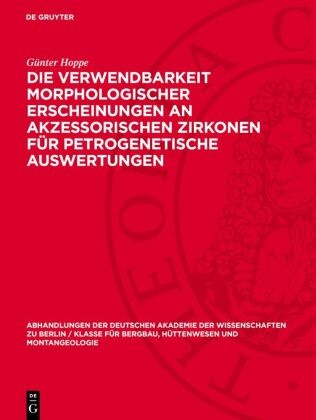 DE GRUYTER

Günter Hoppe

DIE VERWENDBARKEIT MORPHOLOGISCHER ERSCHEINUNGEN AN AKZESSORISCHEN ZIRKONEN FÜR PETROGENETISCHE AUSWERTUNGEN

ABHANDLUNGEN DER DEUTSCHEN AKADEMIE DER WISSENSCHAFTEN ZU BERLIN / KLASSE FÜR BERGBAU, HÜTTENWESEN UND MONTANGEOLOGIE

DE G